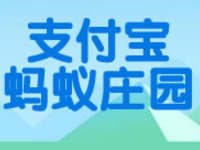 支付宝
蚂蚁庄园